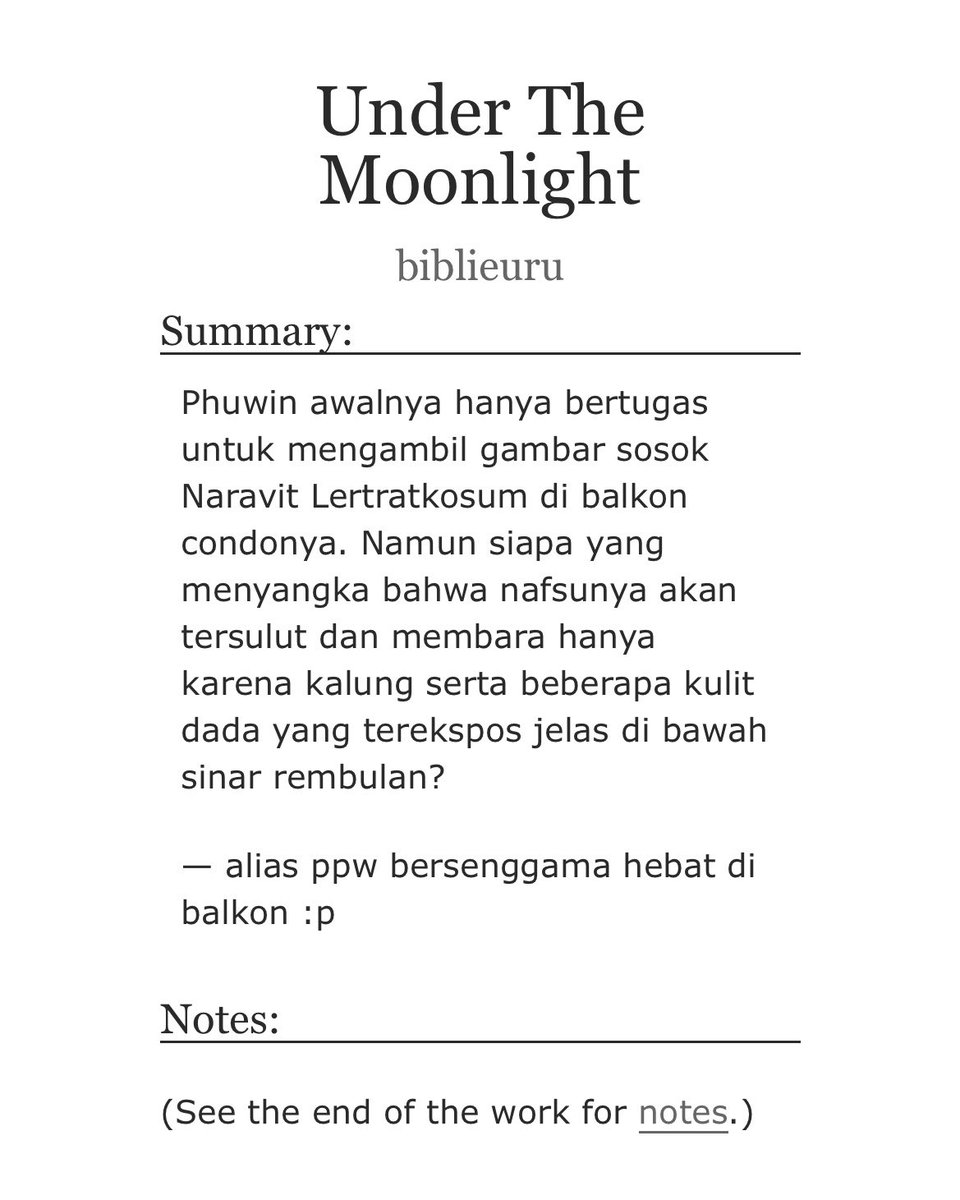 Under The Moonlight

biblieuru

Summary:

Phuwin awalnya hanya bertugas untuk mengambil gambar sosok Naravit Lertratkosum di balkon condonya. Namun siapa yang menyangka bahwa nafsunya akan tersulut dan membara hanya karena kalung serta beberapa kulit dada yang terekspos jelas di bawah sinar rembulan?

— alias ppw bersenggama hebat di balkon :p

Notes:

(See the end of the work for notes.)